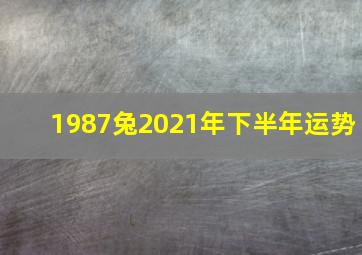 1987兔2021年下半年运势